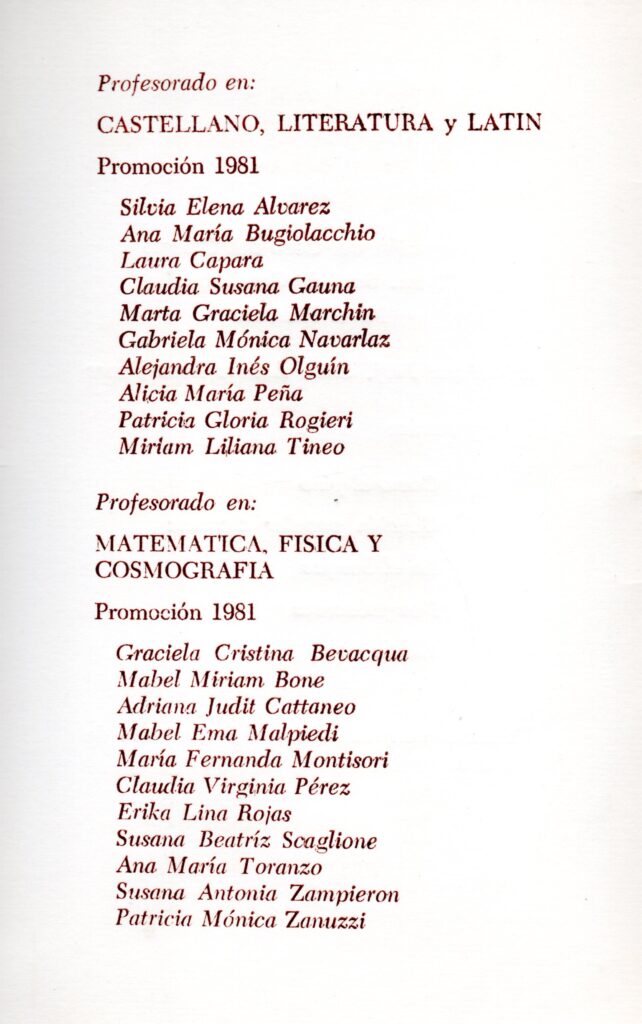 Profesorado en:

CASTELLANO, LITERATURA y LATIN

Promoción 1981

Silvia Elena Alvarez
Ana María Bugiolacchio
Laura Capara
Claudia Susana Gauna
Marta Graciela Marchin
Gabriela Mónica Navarlaz
Alejandra Inés Olguín
Alicia María Peña
Patricia Gloria Rogieri
Miriam Liliana Tineo

Profesorado en:

MATEMATICA, FISICA Y COSMOGRAFIA

Promoción 1981

Graciela Cristina Bevacqua
Mabel Miriam Bone
Adriana Judit Cattaneo
Mabel Ema Malpiedi
María Fernanda Montisori
Claudia Virginia Pérez
Erika Lina Rojas
Susana Beatríz Scaglione
Ana María Toranzo
Susana Antonia Zampieron
Patricia Mónica Zanuzzi